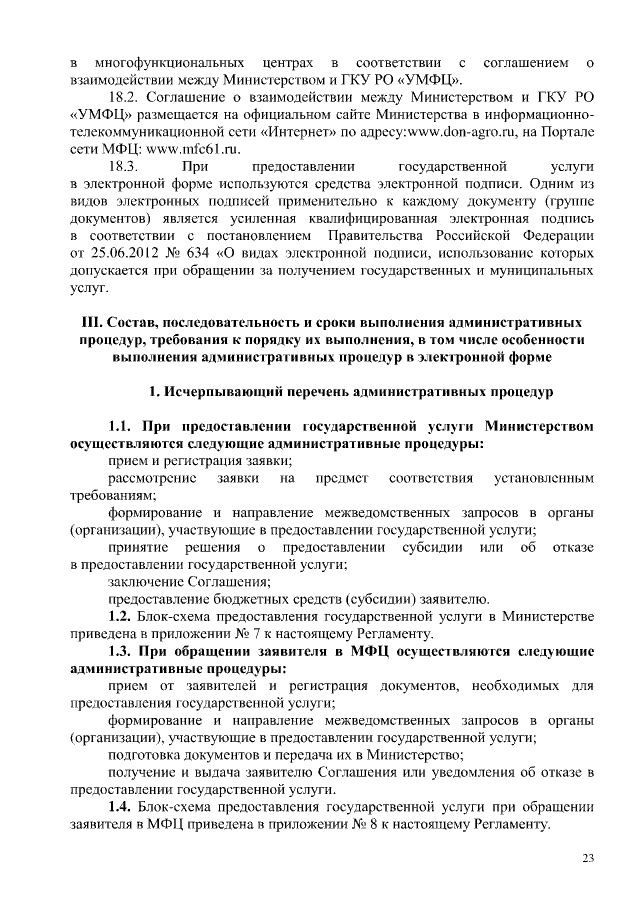 в многофункциональных центрах в соответствии с соглашением о взаимодействии между Министерством и ГКУ РО «УМФЦ».

18.2. Соглашение о взаимодействии между Министерством и ГКУ РО «УМФЦ» размещается на официальном сайте Министерства в информационно-телекоммуникационной сети «Интернет» по адресу:www.don-agro.ru, на Портале сети МФЦ: www.mfc61.ru.

18.3. При предоставлении государственной услуги в электронной форме используются средства электронной подписи. Одним из видов электронных подписей применительно к каждому документу (группе документов) является усиленная квалифицированная электронная подпись в соответствии с постановлением Правительства Российской Федерации от 25.06.2012 № 634 «О видах электронной подписи, использование которых допускается при обращении за получением государственных и муниципальных услуг.

III. Состав, последовательность и сроки выполнения административных процедур, требования к порядку их выполнения, в том числе особенности выполнения административных процедур в электронной форме

1. Исчерпывающий перечень административных процедур

1.1. При предоставлении государственной услуги Министерством осуществляются следующие административные процедуры:

прием и регистрация заявки;

рассмотрение заявки на предмет соответствия установленным требованиям;

формирование и направление межведомственных запросов в органы (организации), участвующие в предоставлении государственной услуги;

принятие решения о предоставлении субсидии или об отказе в предоставлении государственной услуги;

заключение Соглашения;

предоставление бюджетных средств (субсидии) заявителю.

1.2. Блок-схема предоставления государственной услуги в Министерстве приведена в приложении № 7 к настоящему Регламенту.

1.3. При обращении заявителя в МФЦ осуществляются следующие административные процедуры:

прием от заявителей и регистрация документов, необходимых для предоставления государственной услуги;

формирование и направление межведомственных запросов в органы (организации), участвующие в предоставлении государственной услуги;

подготовка документов и передача их в Министерство;

получение и выдача заявителю Соглашения или уведомления об отказе в предоставлении государственной услуги.

1.4. Блок-схема предоставления государственной услуги при обращении заявителя в МФЦ приведена в приложении № 8 к настоящему Регламенту.

23